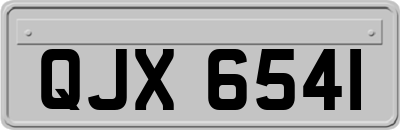 QJX 6541